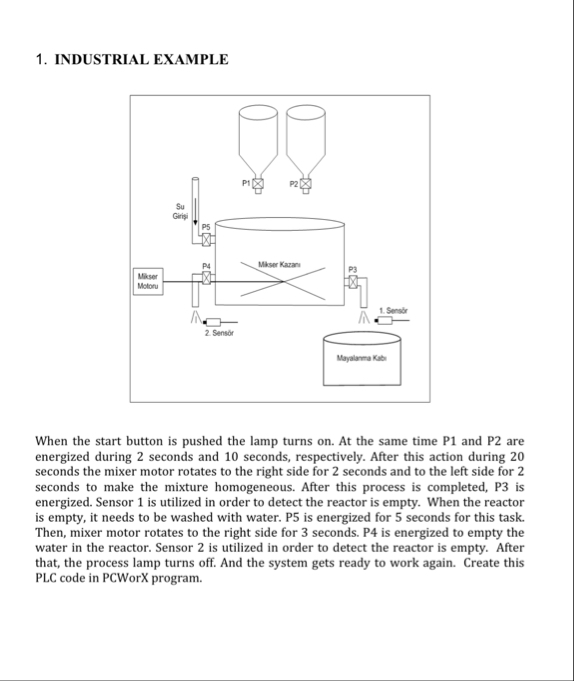 1. INDUSTRIAL EXAMPLE

P1
P2
Su Girişi
P5
P4
Mikser Kazanı
P3
Mikser Motoru
1. Sensör
2. Sensör
Mayalanma Kabı

When the start button is pushed the lamp turns on. At the same time P1 and P2 are energized during 2 seconds and 10 seconds, respectively. After this action during 20 seconds the mixer motor rotates to the right side for 2 seconds and to the left side for 2 seconds to make the mixture homogeneous. After this process is completed, P3 is energized. Sensor 1 is utilized in order to detect the reactor is empty. When the reactor is empty, it needs to be washed with water. P5 is energized for 5 seconds for this task. Then, mixer motor rotates to the right side for 3 seconds. P4 is energized to empty the water in the reactor. Sensor 2 is utilized in order to detect the reactor is empty. After that, the process lamp turns off. And the system gets ready to work again. Create this PLC code in PCWorX program.